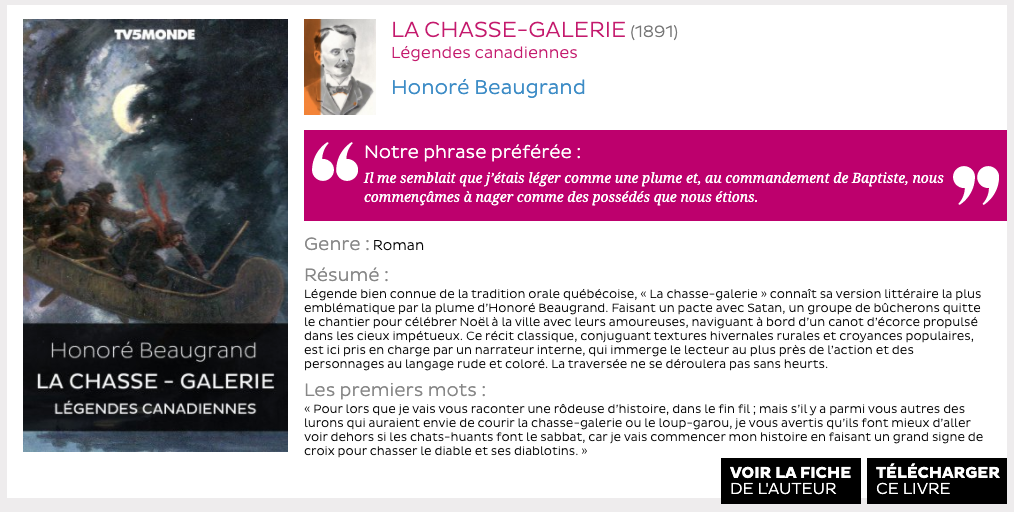 TV5MONDE

Honoré Beaugrand
LA CHASSE - GALERIE
LÉGENDES CANADIENNES

LA CHASSE-GALERIE (1891)
Légendes canadiennes

Honoré Beaugrand

Notre phrase préférée :
Il me semblait que j'étais léger comme une plume et, au commandement de Baptiste, nous commençâmes à nager comme des possédés que nous étions.

Genre : Roman

Résumé :
Légende bien connue de la tradition orale québécoise, « La chasse-galerie » connaît sa version littéraire la plus emblématique par la plume d'Honoré Beaugrand. Faisant un pacte avec Satan, un groupe de bûcherons quitte le chantier pour célébrer Noël à la ville avec leurs amoureuses, naviguant à bord d'un canot d'écorce propulsé dans les cieux impétueux. Ce récit classique, conjuguant textures hivernales rurales et croyances populaires, est ici pris en charge par un narrateur interne, qui immerge le lecteur au plus près de l'action et des personnages au langage rude et coloré. La traversée ne se déroulera pas sans heurts.

Les premiers mots :
« Pour lors que je vais vous raconter une rôdeuse d'histoire, dans le fin fil ; mais s'il y a parmi vous autres des lurons qui auraient envie de courir la chasse-galerie ou le loup-garou, je vous avertis qu'ils font mieux d'aller voir dehors si les chats-huants font le sabbat, car je vais commencer mon histoire en faisant un grand signe de croix pour chasser le diable et ses diablotins. »

VOIR LA FICHE DE L'AUTEUR

TÉLÉCHARGER CE LIVRE